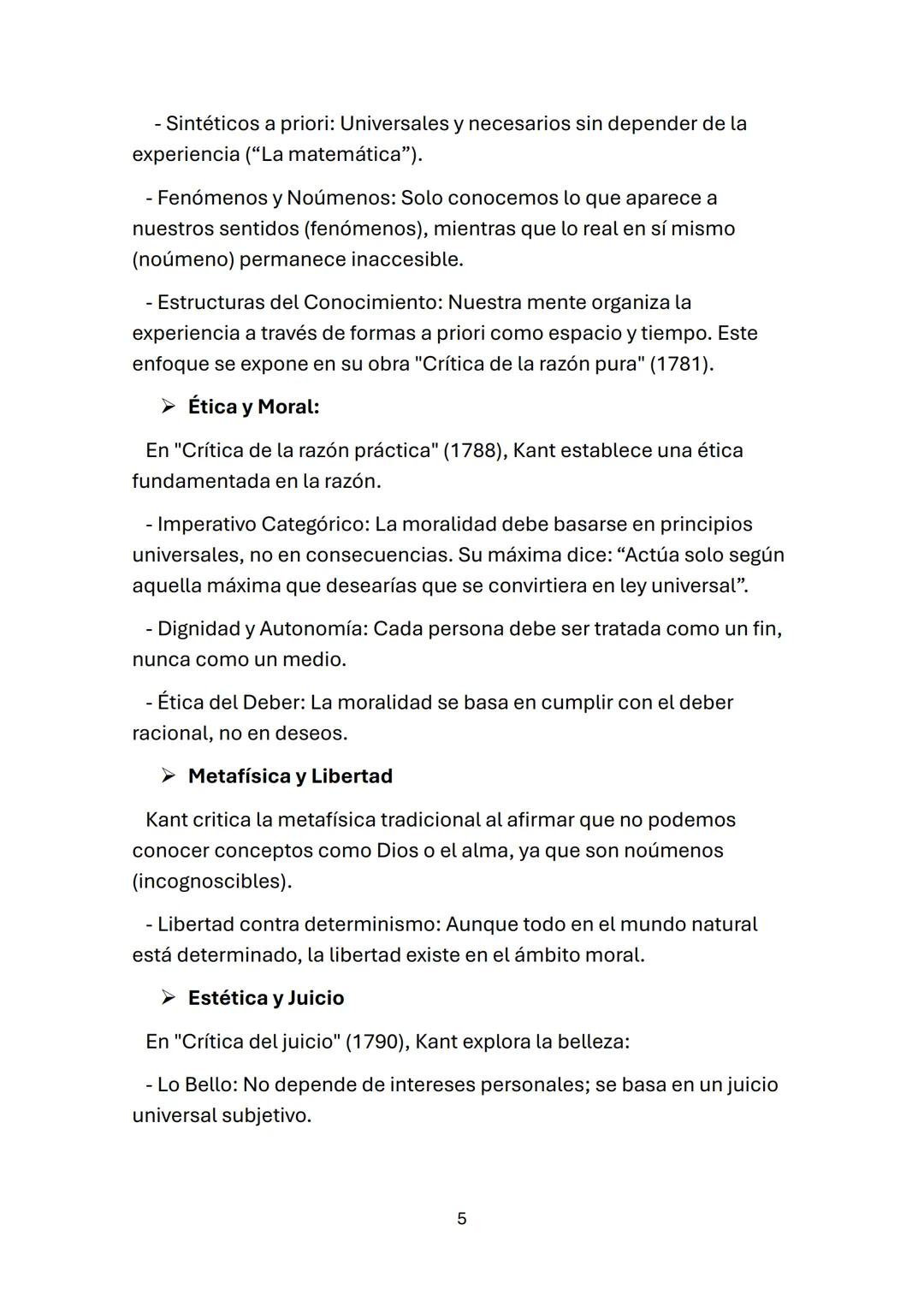 - Sintéticos a priori: Universales y necesarios sin depender de la experiencia (“La matemática”).

- Fenómenos y Noúmenos: Solo conocemos lo que aparece a nuestros sentidos (fenómenos), mientras que lo real en sí mismo (noúmeno) permanece inaccesible.

- Estructuras del Conocimiento: Nuestra mente organiza la experiencia a través de formas a priori como espacio y tiempo. Este enfoque se expone en su obra "Crítica de la razón pura" (1781).

➢ Ética y Moral:

En "Crítica de la razón práctica" (1788), Kant establece una ética fundamentada en la razón.

- Imperativo Categórico: La moralidad debe basarse en principios universales, no en consecuencias. Su máxima dice: “Actúa solo según aquella máxima que desearías que se convirtiera en ley universal”.

- Dignidad y Autonomía: Cada persona debe ser tratada como un fin, nunca como un medio.

- Ética del Deber: La moralidad se basa en cumplir con el deber racional, no en deseos.

➢ Metafísica y Libertad

Kant critica la metafísica tradicional al afirmar que no podemos conocer conceptos como Dios o el alma, ya que son noúmenos (incognoscibles).

- Libertad contra determinismo: Aunque todo en el mundo natural está determinado, la libertad existe en el ámbito moral.

➢ Estética y Juicio

En "Crítica del juicio" (1790), Kant explora la belleza:

- Lo Bello: No depende de intereses personales; se basa en un juicio universal subjetivo.

5